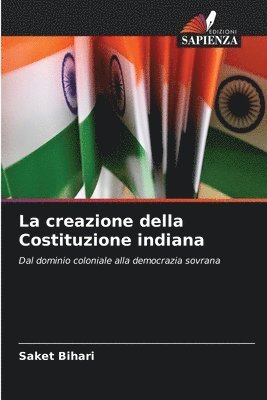 EDIZIONI
SAPIENZA

La creazione della Costituzione indiana

Dal dominio coloniale alla democrazia sovrana

Saket Bihari